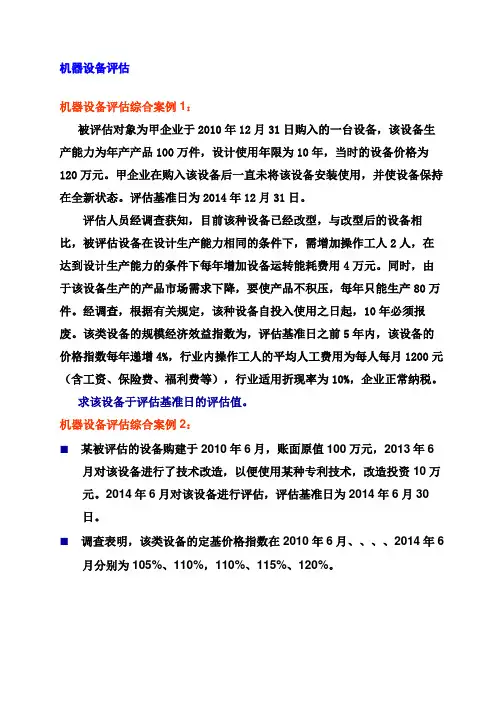 机器设备评估

机器设备评估综合案例 1：

被评估对象为甲企业于 2010 年 12 月 31 日购入的一台设备，该设备生产能力为年产产品 100 万件，设计使用年限为 10 年，当时的设备价格为 120 万元。甲企业在购入该设备后一直未将该设备安装使用，并使设备保持在全新状态。评估基准日为 2014 年 12 月 31 日。

评估人员经调查获知，目前该种设备已经改型，与改型后的设备相比，被评估设备在设计生产能力相同的条件下，需增加操作工人 2 人，在达到设计生产能力的条件下每年增加设备运转能耗费用 4 万元。同时，由于该设备生产的产品市场需求下降，要使产品不积压，每年只能生产 80 万件。经调查，根据有关规定，该种设备自投入使用之日起，10 年必须报废。该类设备的规模经济效益指数为，评估基准日之前 5 年内，该设备的价格指数每年递增 4%，行业内操作工人的平均人工费用为每人每月 1200 元（含工资、保险费、福利费等），行业适用折现率为 10%，企业正常纳税。

求该设备于评估基准日的评估值。

机器设备评估综合案例 2：

■ 某被评估的设备购建于 2010 年 6 月，账面原值 100 万元，2013 年 6 月对该设备进行了技术改造，以便使用某种专利技术，改造投资 10 万元。2014 年 6 月对该设备进行评估，评估基准日为 2014 年 6 月 30 日。

■ 调查表明，该类设备的定基价格指数在 2010 年 6 月、、、、2014 年 6 月分别为 105%、110%，110%、115%、120%。